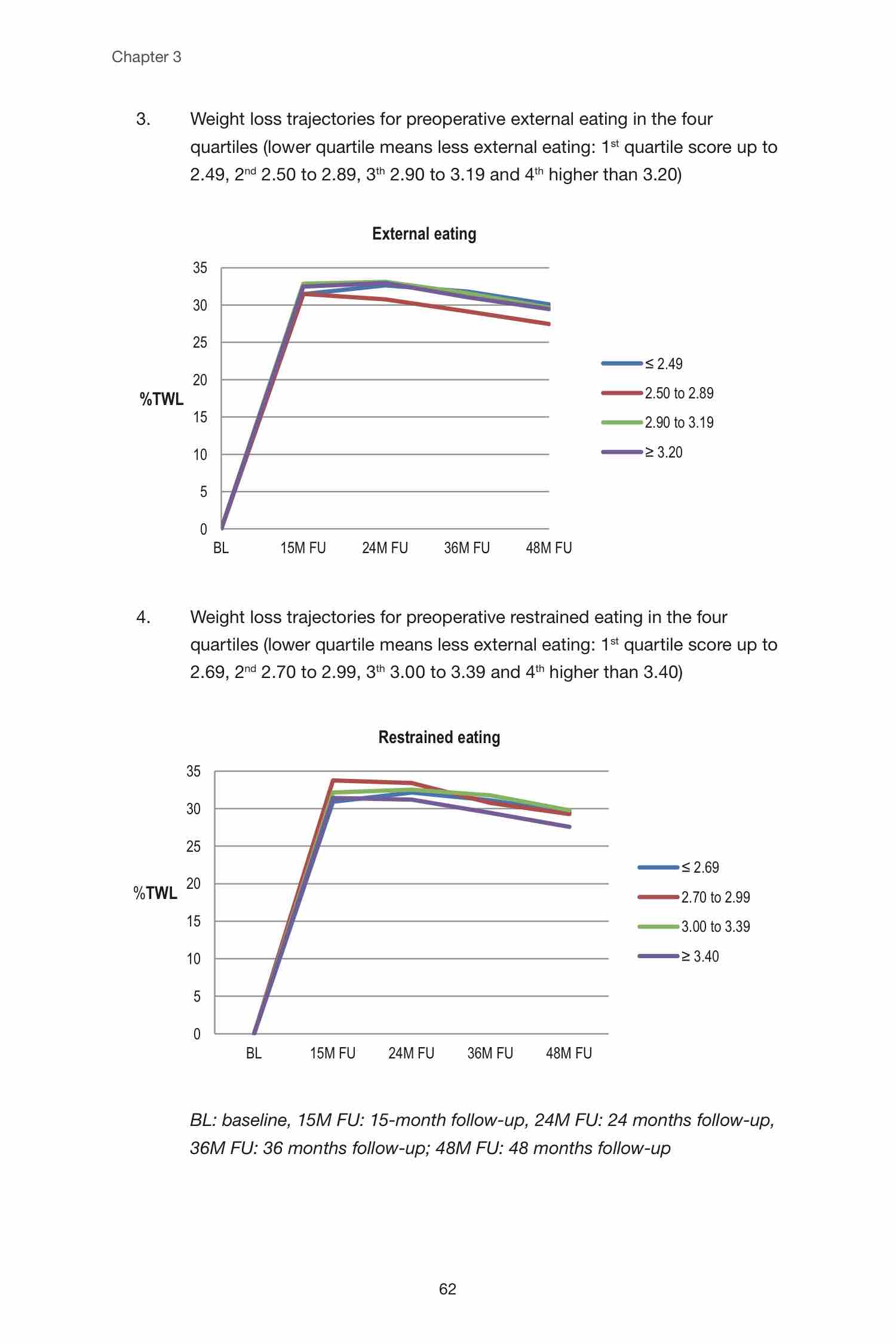 Chapter 3

3. Weight loss trajectories for preoperative external eating in the four quartiles (lower quartile means less external eating: 1$^{st}$ quartile score up to 2.49, 2$^{nd}$ 2.50 to 2.89, 3$^{th}$ 2.90 to 3.19 and 4$^{th}$ higher than 3.20)

External eating

35
30
25
20
15
10
5
0

%TWL

BL 15M FU 24M FU 36M FU 48M FU

≤ 2.49
2.50 to 2.89
2.90 to 3.19
≥ 3.20

4. Weight loss trajectories for preoperative restrained eating in the four quartiles (lower quartile means less external eating: 1$^{st}$ quartile score up to 2.69, 2$^{nd}$ 2.70 to 2.99, 3$^{th}$ 3.00 to 3.39 and 4$^{th}$ higher than 3.40)

Restrained eating

35
30
25
20
15
10
5
0

%TWL

BL 15M FU 24M FU 36M FU 48M FU

≤ 2.69
2.70 to 2.99
3.00 to 3.39
≥ 3.40

BL: baseline, 15M FU: 15-month follow-up, 24M FU: 24 months follow-up, 36M FU: 36 months follow-up; 48M FU: 48 months follow-up

62